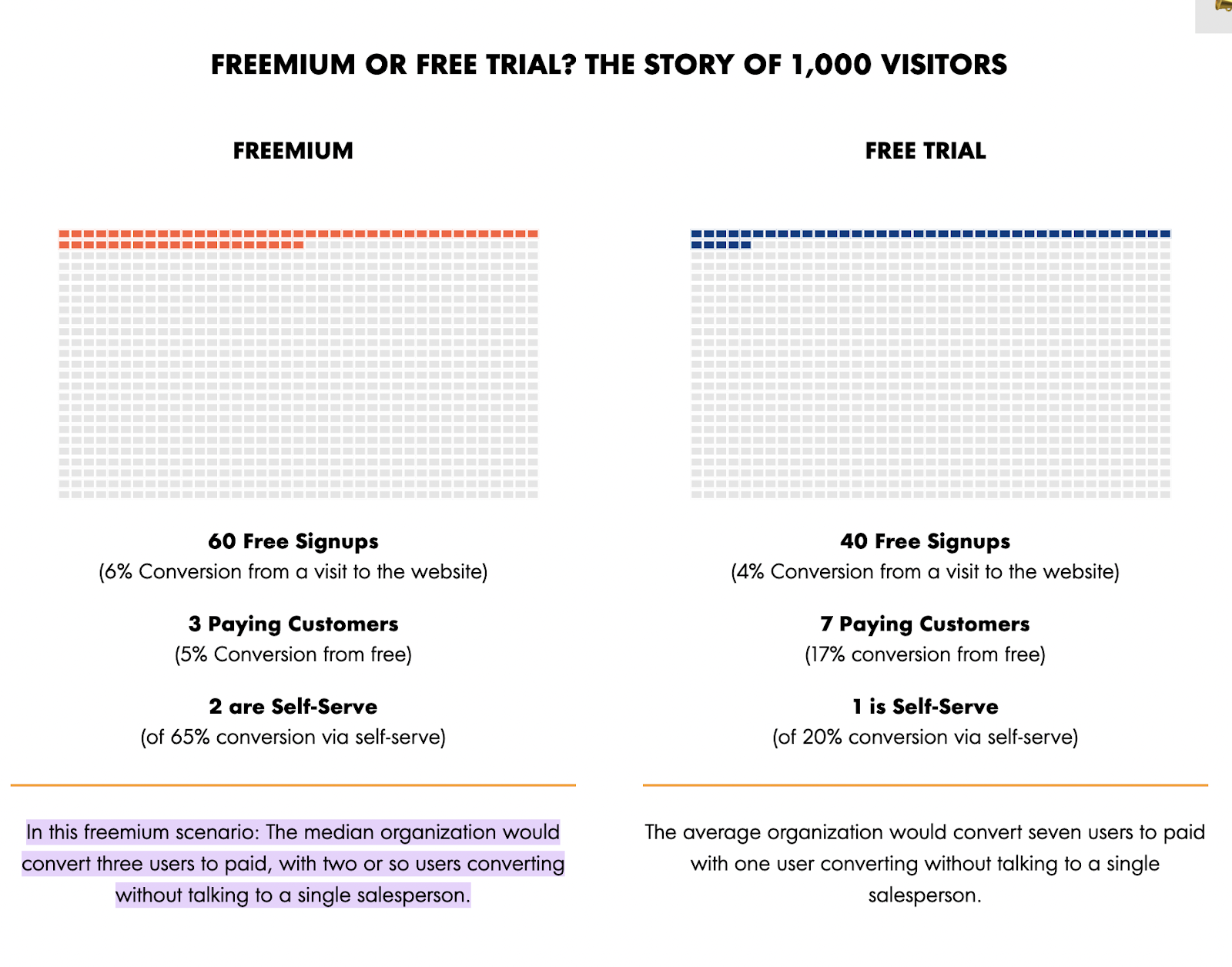 FREEMIUM OR FREE TRIAL? THE STORY OF 1,000 VISITORS

FREEMIUM

60 Free Signups
(6% Conversion from a visit to the website)

3 Paying Customers
(5% Conversion from free)

2 are Self-Serve
(of 65% conversion via self-serve)

In this freemium scenario: The median organization would convert three users to paid, with two or so users converting without talking to a single salesperson.

FREE TRIAL

40 Free Signups
(4% Conversion from a visit to the website)

7 Paying Customers
(17% conversion from free)

1 is Self-Serve
(of 20% conversion via self-serve)

The average organization would convert seven users to paid with one user converting without talking to a single salesperson.